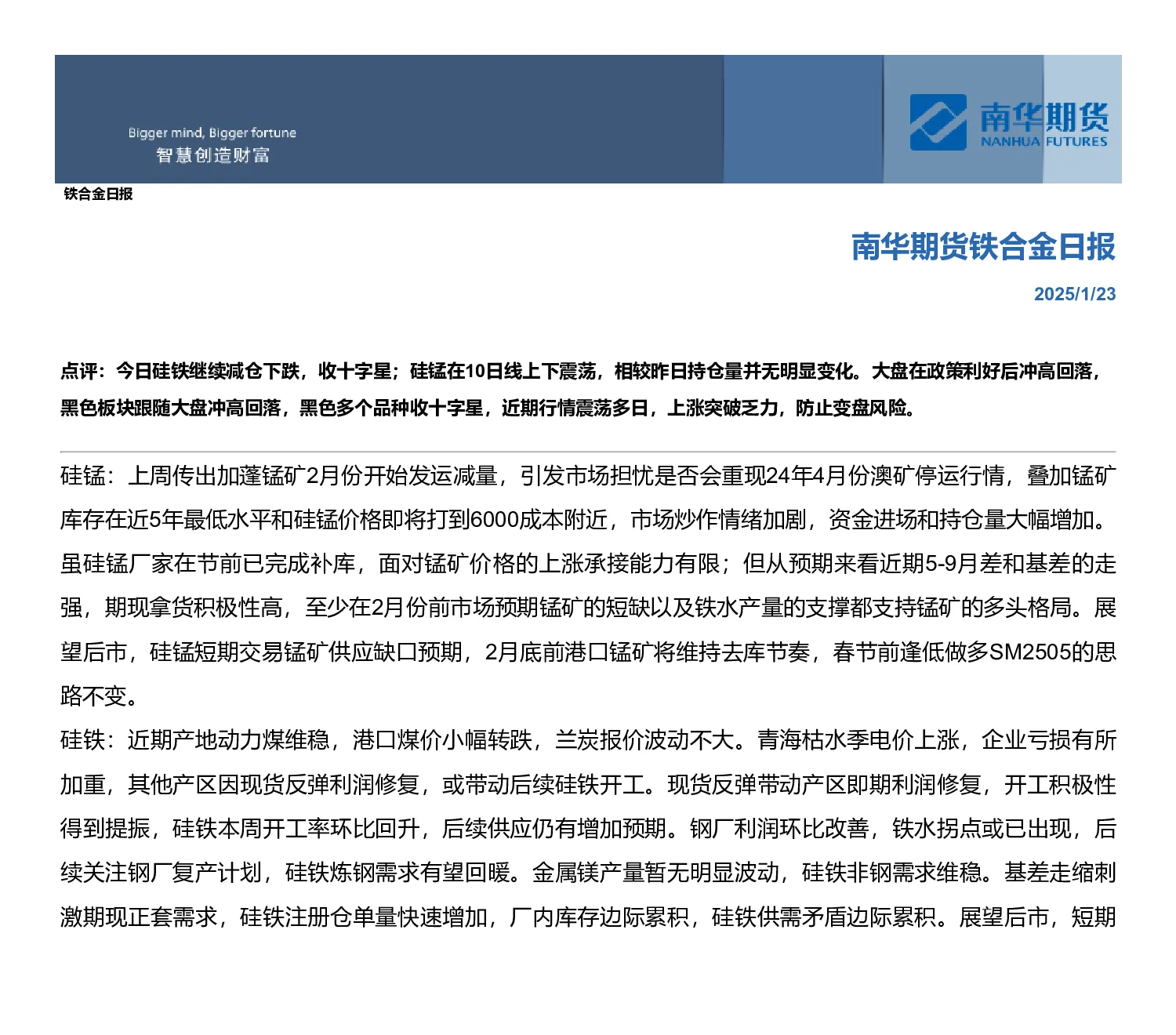 Bigger mind, Bigger fortune
智慧创造财富

南华期货
NANHUA FUTURES

铁合金日报

南华期货铁合金日报

2025/1/23

点评：今日硅铁继续减仓下跌，收十字星；硅锰在10日线上下震荡，相较昨日持仓量并无明显变化。大盘在政策利好后冲高回落，黑色板块跟随大盘冲高回落，黑色多个品种收十字星，近期行情震荡多日，上涨突破乏力，防止变盘风险。

硅锰：上周传出加蓬锰矿2月份开始发运减量，引发市场担忧是否会重现24年4月份澳矿停运行情，叠加锰矿库存在近5年最低水平和硅锰价格即将打到6000成本附近，市场炒作情绪加剧，资金进场和持仓量大幅增加。虽硅锰厂家在节前已完成补库，面对锰矿价格的上涨承接能力有限；但从预期来看近期5-9月差和基差的走强，期现拿货积极性高，至少在2月份前市场预期锰矿的短缺以及铁水产量的支撑都支持锰矿的多头格局。展望后市，硅锰短期交易锰矿供应缺口预期，2月底前港口锰矿将维持去库节奏，春节前逢低做多SM2505的思路不变。

硅铁：近期产地动力煤维稳，港口煤价小幅转跌，兰炭报价波动不大。青海枯水季电价上涨，企业亏损有所加重，其他产区因现货反弹利润修复，或带动后续硅铁开工。现货反弹带动产区即期利润修复，开工积极性得到提振，硅铁本周开工率环比回升，后续供应仍有增加预期。钢厂利润环比改善，铁水拐点或已出现，后续关注钢厂复产计划，硅铁炼钢需求有望回暖。金属镁产量暂无明显波动，硅铁非钢需求维稳。基差走缩刺激期现正套需求，硅铁注册仓单量快速增加，厂内库存边际累积，硅铁供需矛盾边际累积。展望后市，短期